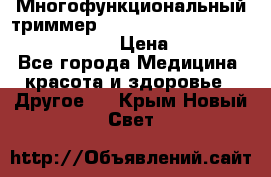 Многофункциональный триммер
Цена
Все города Медицина красота и здоровье Другое Крым Новый Свет

http://Объявлений.сайт